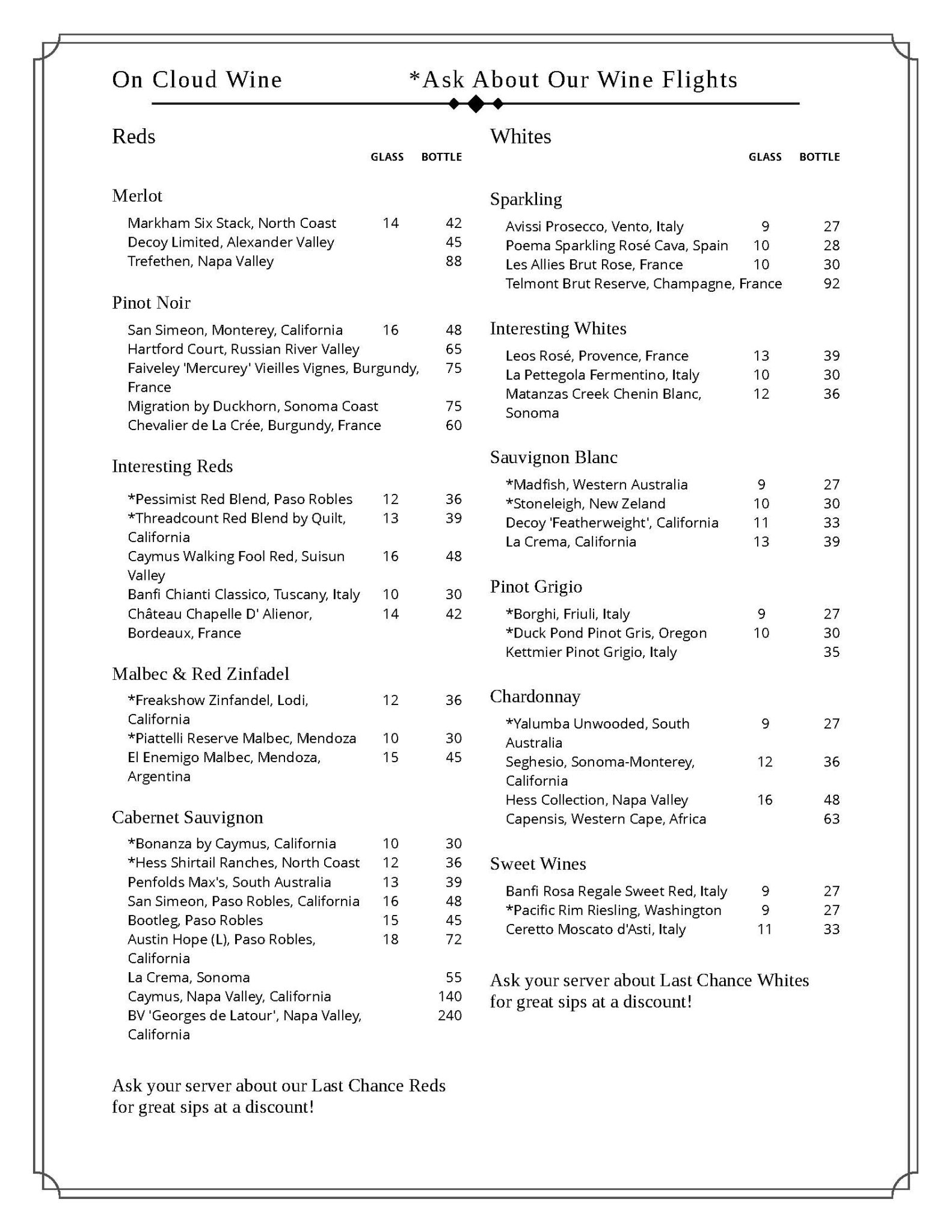 On Cloud Wine *Ask About Our Wine Flights

Reds

GLASS BOTTLE

Merlot

Markham Six Stack, North Coast 14 42
Decoy Limited, Alexander Valley 45
Trefethen, Napa Valley 88

Pinot Noir

San Simeon, Monterey, California 16 48
Hartford Court, Russian River Valley 65
Faiveley 'Mercurey' Vieilles Vignes, Burgundy, France 75
Migration by Duckhorn, Sonoma Coast 75
Chevalier de La Crée, Burgundy, France 60

Interesting Reds

*Pessimist Red Blend, Paso Robles 12 36
*Threadcount Red Blend by Quilt, California 13 39
Caymus Walking Fool Red, Suisun Valley 16 48
Banfi Chianti Classico, Tuscany, Italy 10 30
Château Chapelle D' Alienor, Bordeaux, France 14 42

Malbec & Red Zinfadel

*Freakshow Zinfandel, Lodi, California 12 36
*Piattelli Reserve Malbec, Mendoza 10 30
El Enemigo Malbec, Mendoza, Argentina 15 45

Cabernet Sauvignon

*Bonanza by Caymus, California 10 30
*Hess Shirtail Ranches, North Coast 12 36
Penfolds Max's, South Australia 13 39
San Simeon, Paso Robles, California 16 48
Bootleg, Paso Robles 15 45
Austin Hope (L), Paso Robles, California 18 72
La Crema, Sonoma 55
Caymus, Napa Valley, California 140
BV 'Georges de Latour', Napa Valley, California 240

Ask your server about our Last Chance Reds for great sips at a discount!

Whites

GLASS BOTTLE

Sparkling

Avissi Prosecco, Vento, Italy 9 27
Poema Sparkling Rosé Cava, Spain 10 28
Les Allies Brut Rose, France 10 30
Telmont Brut Reserve, Champagne, France 92

Interesting Whites

Leos Rosé, Provence, France 13 39
La Pettegola Fermentino, Italy 10 30
Matanzas Creek Chenin Blanc, Sonoma 12 36

Sauvignon Blanc

*Madfish, Western Australia 9 27
*Stoneleigh, New Zeland 10 30
Decoy 'Featherweight', California 11 33
La Crema, California 13 39

Pinot Grigio

*Borghi, Friuli, Italy 9 27
*Duck Pond Pinot Gris, Oregon 10 30
Kettmier Pinot Grigio, Italy 35

Chardonnay

*Yalumba Unwooded, South Australia 9 27
Seghesio, Sonoma-Monterey, California 12 36
Hess Collection, Napa Valley 16 48
Capensis, Western Cape, Africa 63

Sweet Wines

Banfi Rosa Regale Sweet Red, Italy 9 27
*Pacific Rim Riesling, Washington 9 27
Ceretto Moscato d'Asti, Italy 11 33

Ask your server about Last Chance Whites for great sips at a discount!